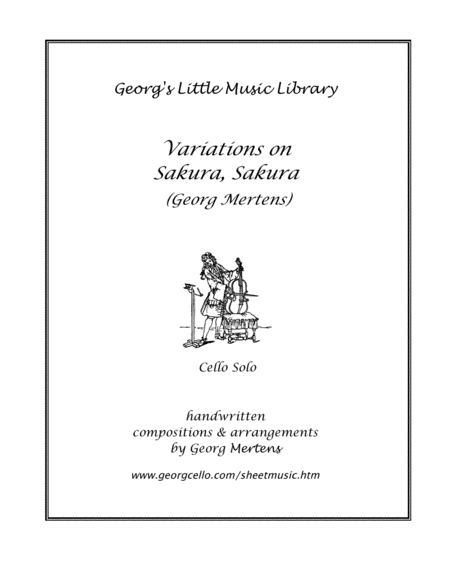 Georg's Little Music Library

Variations on
Sakura, Sakura
(Georg Mertens)

Cello Solo

handwritten
compositions & arrangements
by Georg Mertens

www.georgcello.com/sheetmusic.htm